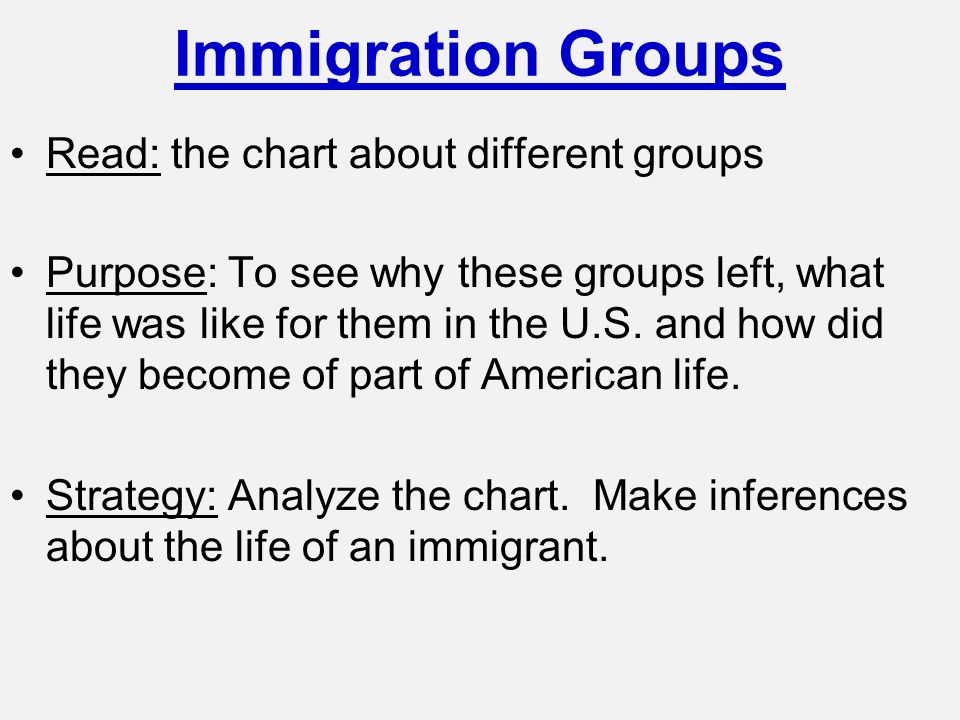 Immigration Groups

• Read: the chart about different groups

• Purpose: To see why these groups left, what life was like for them in the U.S. and how did they become of part of American life.

• Strategy: Analyze the chart. Make inferences about the life of an immigrant.